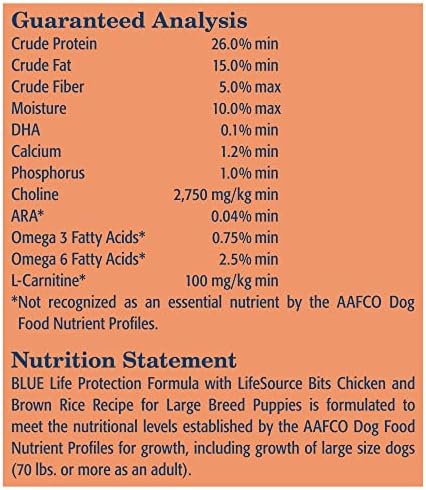 Guaranteed Analysis

| | |
|---|---|
| Crude Protein | 26.0% min |
| Crude Fat | 15.0% min |
| Crude Fiber | 5.0% max |
| Moisture | 10.0% max |
| DHA | 0.1% min |
| Calcium | 1.2% min |
| Phosphorus | 1.0% min |
| Choline | 2,750 mg/kg min |
| ARA* | 0.04% min |
| Omega 3 Fatty Acids* | 0.75% min |
| Omega 6 Fatty Acids* | 2.5% min |
| L-Carnitine* | 100 mg/kg min |

*Not recognized as an essential nutrient by the AAFCO Dog Food Nutrient Profiles.

Nutrition Statement

BLUE Life Protection Formula with LifeSource Bits Chicken and Brown Rice Recipe for Large Breed Puppies is formulated to meet the nutritional levels established by the AAFCO Dog Food Nutrient Profiles for growth, including growth of large size dogs (70 lbs. or more as an adult).